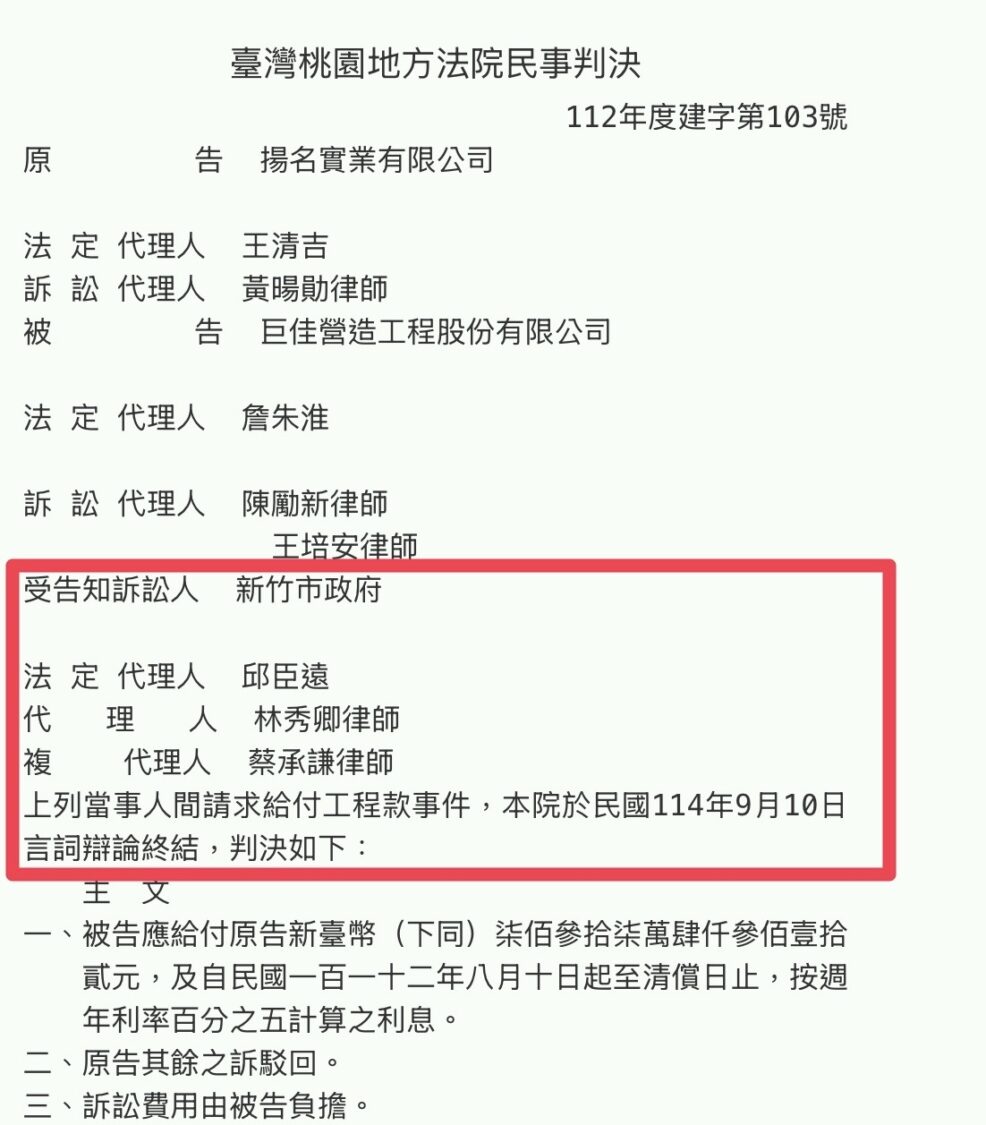 臺灣桃園地方法院民事判決

112年度建字第103號

原　　　告　揚名實業有限公司

法 定 代理人　王清吉
訴 訟 代理人　黃暘勛律師
被　　　告　巨佳營造工程股份有限公司

法 定 代理人　詹朱淮

訴 訟 代理人　陳勵新律師
　　　　　　王培安律師
受告知訴訟人　新竹市政府

法 定 代理人　邱臣遠
代　理　人　林秀卿律師
複　代理人　蔡承謙律師
上列當事人間請求給付工程款事件，本院於民國114年9月10日言詞辯論終結，判決如下：

主　文
一、被告應給付原告新臺幣（下同）柒佰參拾柒萬肆仟參佰壹拾貳元，及自民國一百一十二年八月十日起至清償日止，按週年利率百分之五計算之利息。
二、原告其餘之訴駁回。
三、訴訟費用由被告負擔。